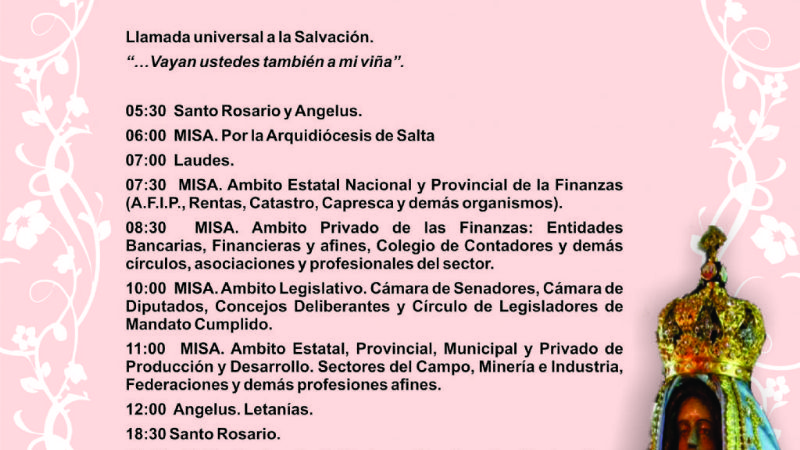 Llamada universal a la Salvación.

"…Vayan ustedes también a mi viña".

05:30 Santo Rosario y Angelus.

06:00 MISA. Por la Arquidiócesis de Salta

07:00 Laudes.

07:30 MISA. Ambito Estatal Nacional y Provincial de la Finanzas (A.F.I.P., Rentas, Catastro, Capresca y demás organismos).

08:30 MISA. Ambito Privado de las Finanzas: Entidades Bancarias, Financieras y afines, Colegio de Contadores y demás círculos, asociaciones y profesionales del sector.

10:00 MISA. Ambito Legislativo. Cámara de Senadores, Cámara de Diputados, Concejos Deliberantes y Círculo de Legisladores de Mandato Cumplido.

11:00 MISA. Ambito Estatal, Provincial, Municipal y Privado de Producción y Desarrollo. Sectores del Campo, Minería e Industria, Federaciones y demás profesiones afines.

12:00 Angelus. Letanías.

18:30 Santo Rosario.